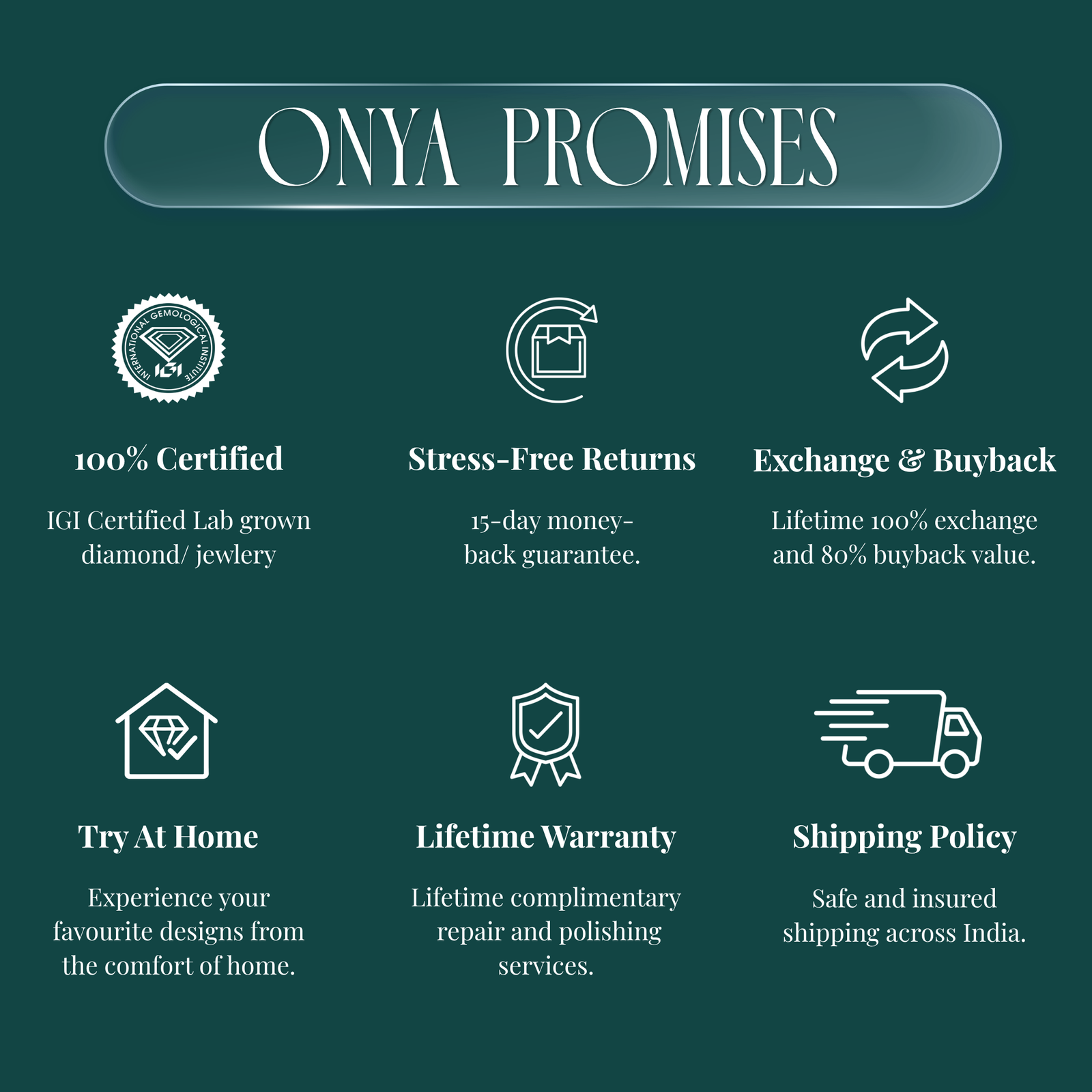 ONYA PROMISES

INTERNATIONAL GEMOLOGICAL INSTITUTE
IGI

100% Certified

IGI Certified Lab grown diamond/ jewlery

Stress-Free Returns

15-day money-back guarantee.

Exchange & Buyback

Lifetime 100% exchange and 80% buyback value.

Try At Home

Experience your favourite designs from the comfort of home.

Lifetime Warranty

Lifetime complimentary repair and polishing services.

Shipping Policy

Safe and insured shipping across India.